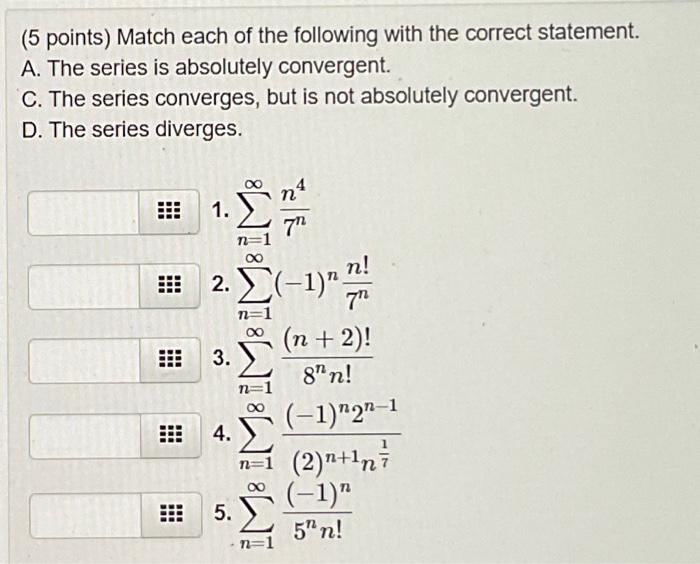 (5 points) Match each of the following with the correct statement.
A. The series is absolutely convergent.
C. The series converges, but is not absolutely convergent.
D. The series diverges.

1. $\sum_{n=1}^{\infty} \frac{n^4}{7^n}$

2. $\sum_{n=1}^{\infty} (-1)^n \frac{n!}{7^n}$

3. $\sum_{n=1}^{\infty} \frac{(n+2)!}{8^n n!}$

4. $\sum_{n=1}^{\infty} \frac{(-1)^n 2^{n-1}}{(2)^{n+1} n^{\frac{1}{7}}}$

5. $\sum_{n=1}^{\infty} \frac{(-1)^n}{5^n n!}$